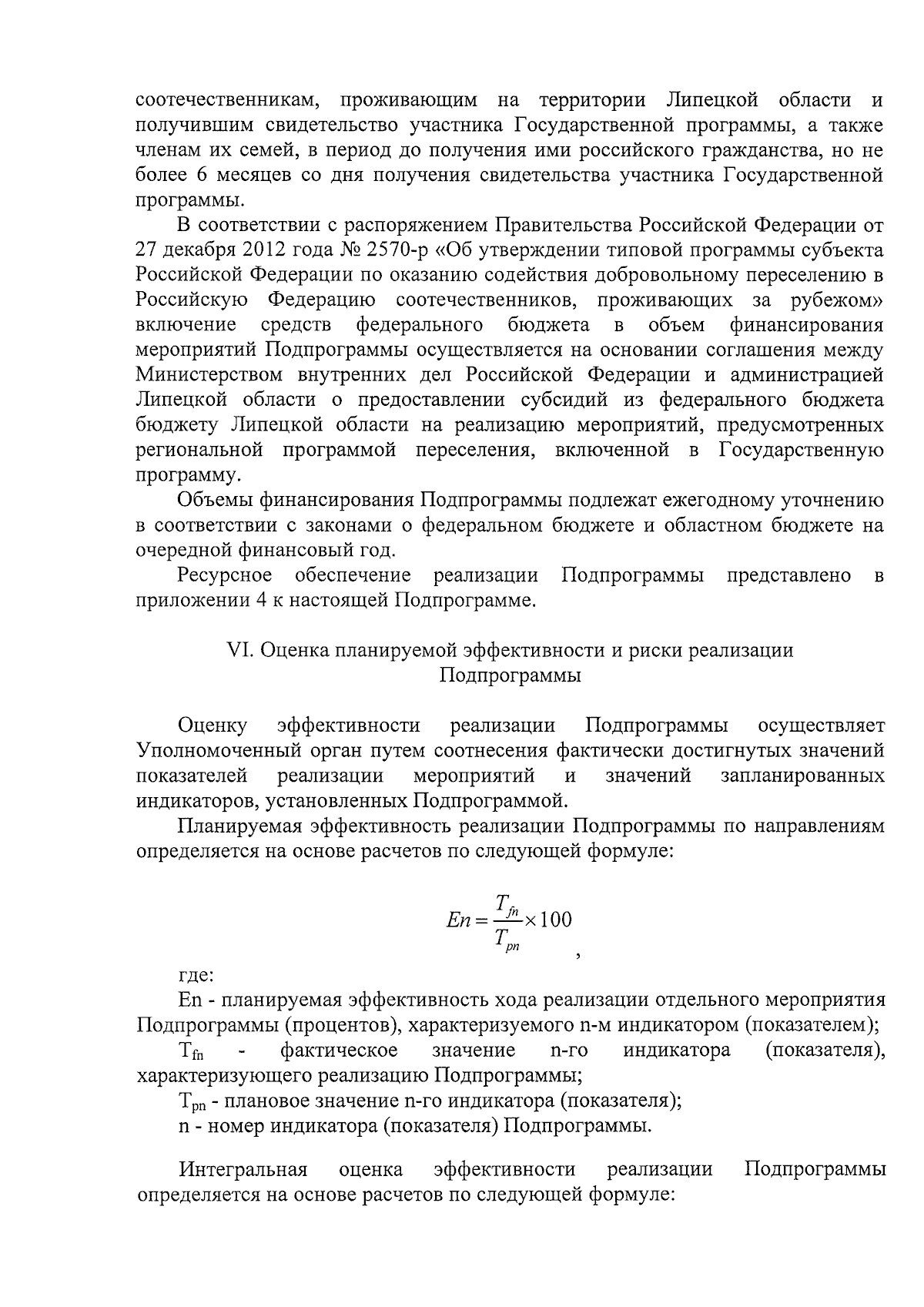 соотечественникам, проживающим на территории Липецкой области и получившим свидетельство участника Государственной программы, а также членам их семей, в период до получения ими российского гражданства, но не более 6 месяцев со дня получения свидетельства участника Государственной программы.

В соответствии с распоряжением Правительства Российской Федерации от 27 декабря 2012 года № 2570-р «Об утверждении типовой программы субъекта Российской Федерации по оказанию содействия добровольному переселению в Российскую Федерацию соотечественников, проживающих за рубежом» включение средств федерального бюджета в объем финансирования мероприятий Подпрограммы осуществляется на основании соглашения между Министерством внутренних дел Российской Федерации и администрацией Липецкой области о предоставлении субсидий из федерального бюджета бюджету Липецкой области на реализацию мероприятий, предусмотренных региональной программой переселения, включенной в Государственную программу.

Объемы финансирования Подпрограммы подлежат ежегодному уточнению в соответствии с законами о федеральном бюджете и областном бюджете на очередной финансовый год.

Ресурсное обеспечение реализации Подпрограммы представлено в приложении 4 к настоящей Подпрограмме.

VI. Оценка планируемой эффективности и риски реализации Подпрограммы

Оценку эффективности реализации Подпрограммы осуществляет Уполномоченный орган путем соотнесения фактически достигнутых значений показателей реализации мероприятий и значений запланированных индикаторов, установленных Подпрограммой.

Планируемая эффективность реализации Подпрограммы по направлениям определяется на основе расчетов по следующей формуле:

$En = \frac{T_{fn}}{T_{pn}} \times 100$ ,

где:

En - планируемая эффективность хода реализации отдельного мероприятия Подпрограммы (процентов), характеризуемого n-м индикатором (показателем);

$T_{fn}$ - фактическое значение n-го индикатора (показателя), характеризующего реализацию Подпрограммы;

$T_{pn}$ - плановое значение n-го индикатора (показателя);

n - номер индикатора (показателя) Подпрограммы.

Интегральная оценка эффективности реализации Подпрограммы определяется на основе расчетов по следующей формуле: